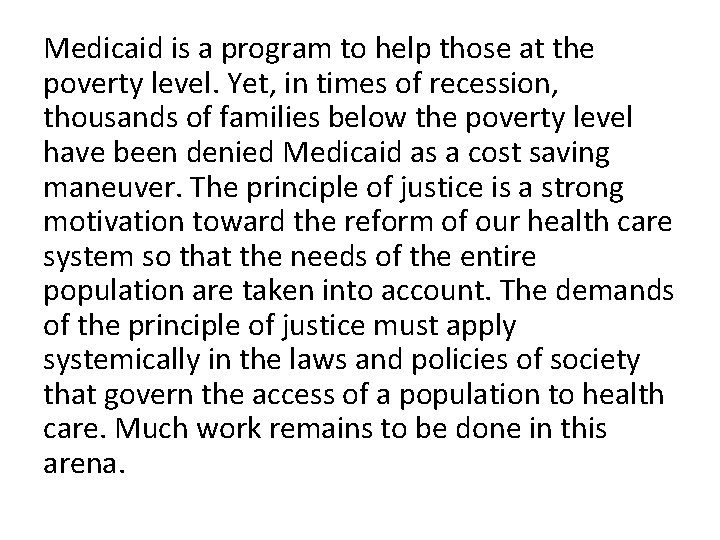 Medicaid is a program to help those at the poverty level. Yet, in times of recession, thousands of families below the poverty level have been denied Medicaid as a cost saving maneuver. The principle of justice is a strong motivation toward the reform of our health care system so that the needs of the entire population are taken into account. The demands of the principle of justice must apply systemically in the laws and policies of society that govern the access of a population to health care. Much work remains to be done in this arena.